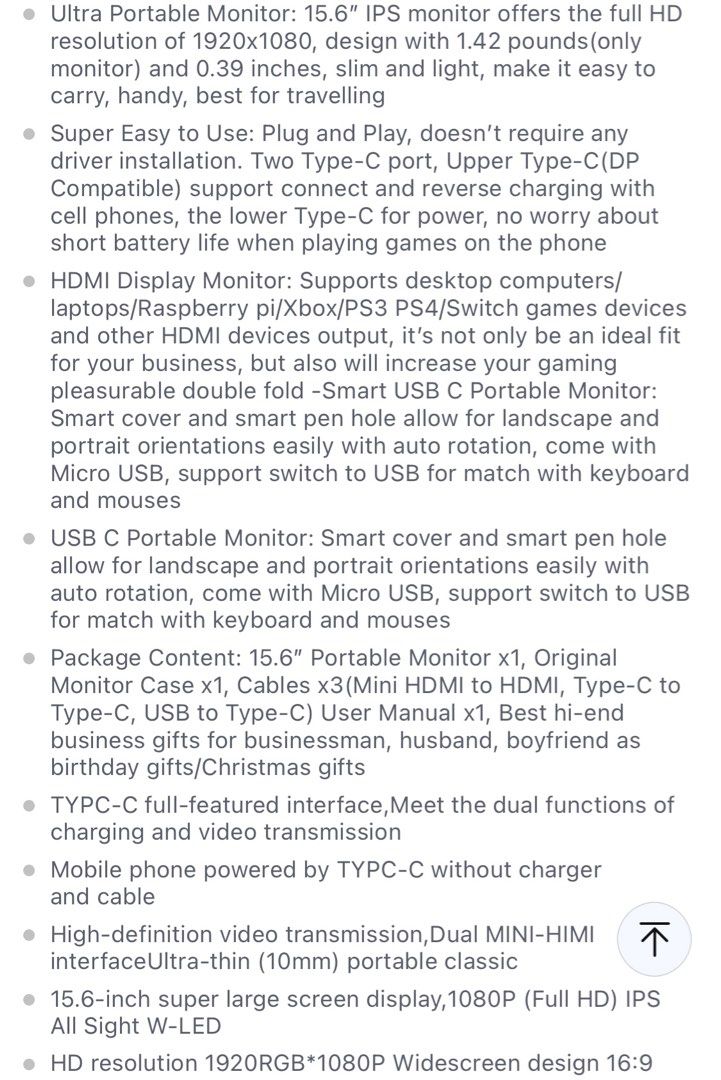 ● Ultra Portable Monitor: 15.6″ IPS monitor offers the full HD resolution of 1920x1080, design with 1.42 pounds(only monitor) and 0.39 inches, slim and light, make it easy to carry, handy, best for travelling

● Super Easy to Use: Plug and Play, doesn't require any driver installation. Two Type-C port, Upper Type-C(DP Compatible) support connect and reverse charging with cell phones, the lower Type-C for power, no worry about short battery life when playing games on the phone

● HDMI Display Monitor: Supports desktop computers/ laptops/Raspberry pi/Xbox/PS3 PS4/Switch games devices and other HDMI devices output, it's not only be an ideal fit for your business, but also will increase your gaming pleasurable double fold -Smart USB C Portable Monitor: Smart cover and smart pen hole allow for landscape and portrait orientations easily with auto rotation, come with Micro USB, support switch to USB for match with keyboard and mouses

● USB C Portable Monitor: Smart cover and smart pen hole allow for landscape and portrait orientations easily with auto rotation, come with Micro USB, support switch to USB for match with keyboard and mouses

● Package Content: 15.6″ Portable Monitor x1, Original Monitor Case x1, Cables x3(Mini HDMI to HDMI, Type-C to Type-C, USB to Type-C) User Manual x1, Best hi-end business gifts for businessman, husband, boyfriend as birthday gifts/Christmas gifts

● TYPC-C full-featured interface,Meet the dual functions of charging and video transmission

● Mobile phone powered by TYPC-C without charger and cable

● High-definition video transmission,Dual MINI-HIMI interfaceUltra-thin (10mm) portable classic

● 15.6-inch super large screen display,1080P (Full HD) IPS All Sight W-LED

● HD resolution 1920RGB*1080P Widescreen design 16:9